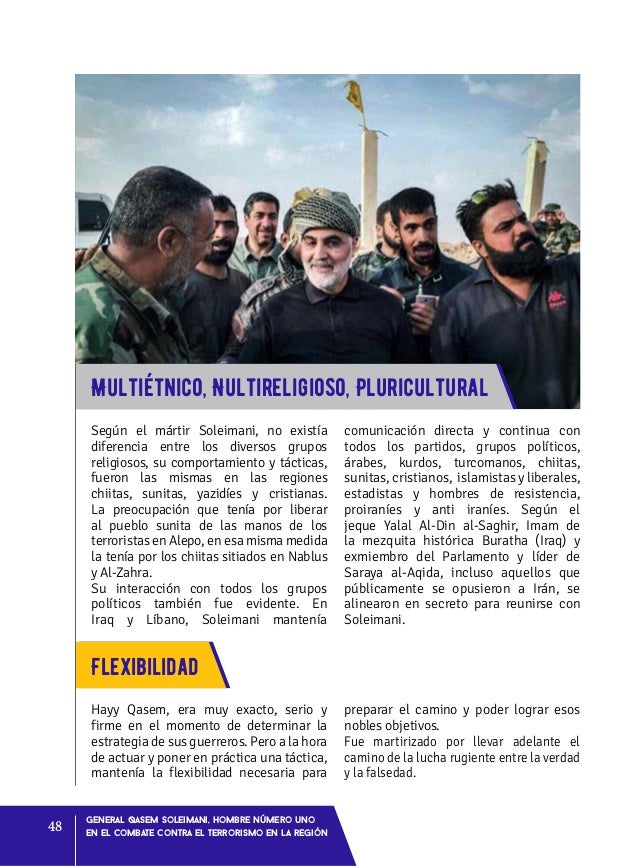 MULTIÉTNICO, NULTIRELIGIOSO, PLURICULTURAL

Según el mártir Soleimani, no existía diferencia entre los diversos grupos religiosos, su comportamiento y tácticas, fueron las mismas en las regiones chiitas, sunitas, yazidíes y cristianas. La preocupación que tenía por liberar al pueblo sunita de las manos de los terroristas en Alepo, en esa misma medida la tenía por los chiitas sitiados en Nablus y Al-Zahra.
Su interacción con todos los grupos políticos también fue evidente. En Iraq y Líbano, Soleimani mantenía comunicación directa y continua con todos los partidos, grupos políticos, árabes, kurdos, turcomanos, chiitas, sunitas, cristianos, islamistas y liberales, estadistas y hombres de resistencia, proiraníes y anti iraníes. Según el jeque Yalal Al-Din al-Saghir, Imam de la mezquita histórica Buratha (Iraq) y exmiembro del Parlamento y líder de Saraya al-Aqida, incluso aquellos que públicamente se opusieron a Irán, se alinearon en secreto para reunirse con Soleimani.

FLEXIBILIDAD

Hayy Qasem, era muy exacto, serio y firme en el momento de determinar la estrategia de sus guerreros. Pero a la hora de actuar y poner en práctica una táctica, mantenía la flexibilidad necesaria para preparar el camino y poder lograr esos nobles objetivos.
Fue martirizado por llevar adelante el camino de la lucha rugiente entre la verdad y la falsedad.

48

GENERAL QASEM SOLEIMANI. HOMBRE NÚMERO UNO EN EL COMBATE CONTRA EL TERRORISMO EN LA REGIÓN